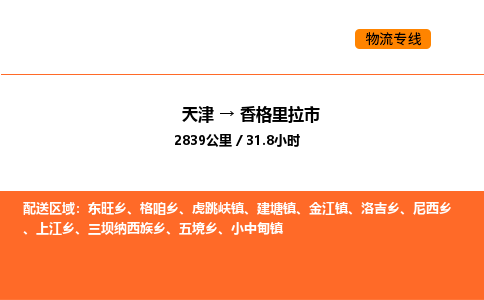 物流专线

天津 → 香格里拉市
2839公里 / 31.8小时

配送区域：东旺乡、格咱乡、虎跳峡镇、建塘镇、金江镇、洛吉乡、尼西乡、上江乡、三坝纳西族乡、五境乡、小中甸镇